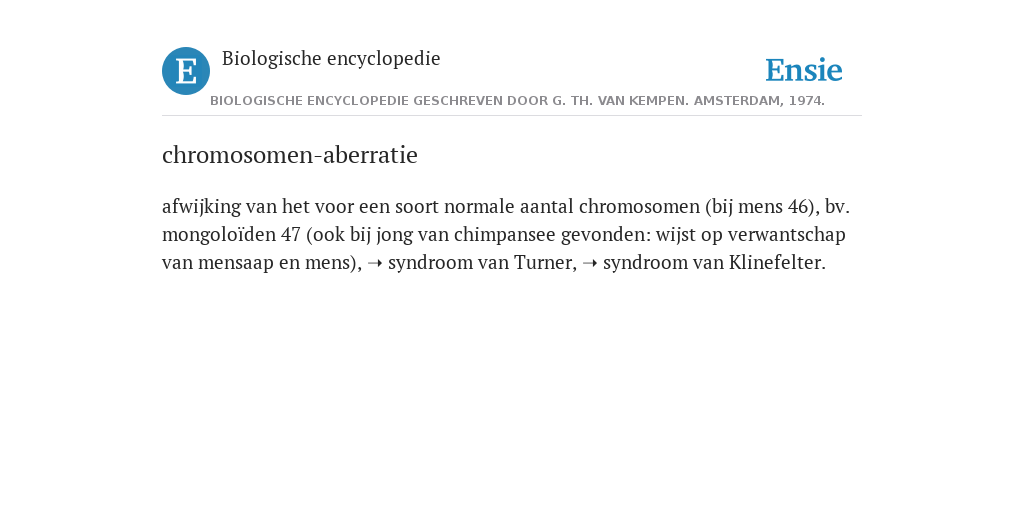 E Biologische encyclopedie

Ensie

BIOLOGISCHE ENCYCLOPEDIE GESCHREVEN DOOR G. TH. VAN KEMPEN. AMSTERDAM, 1974.

chromosomen-aberratie

afwijking van het voor een soort normale aantal chromosomen (bij mens 46), bv. mongoloïden 47 (ook bij jong van chimpansee gevonden: wijst op verwantschap van mensaap en mens), ➝ syndroom van Turner, ➝ syndroom van Klinefelter.